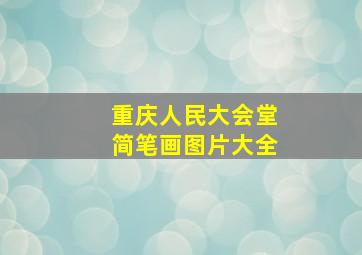 重庆人民大会堂
简笔画图片大全